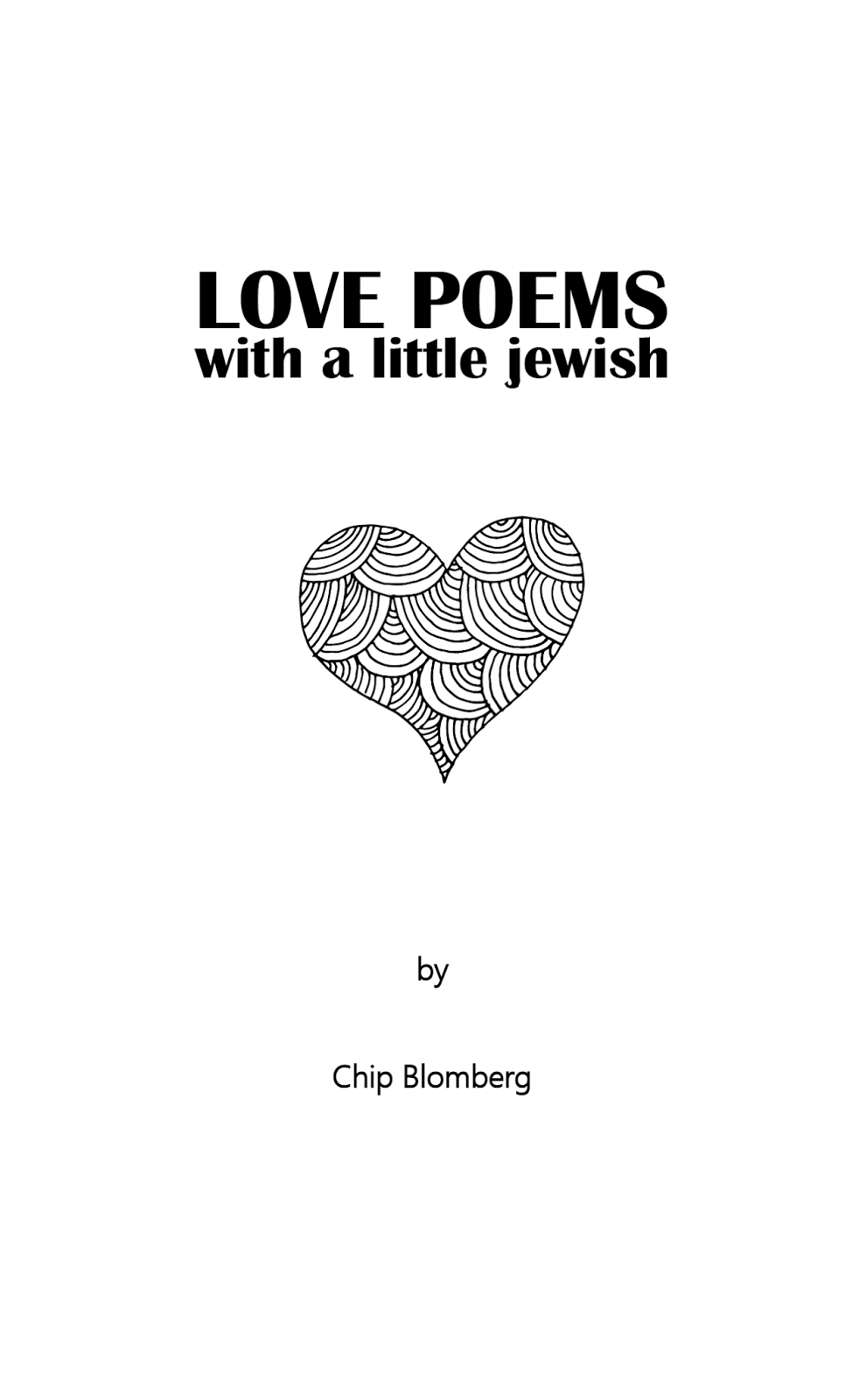 LOVE POEMS
with a little jewish

by

Chip Blomberg